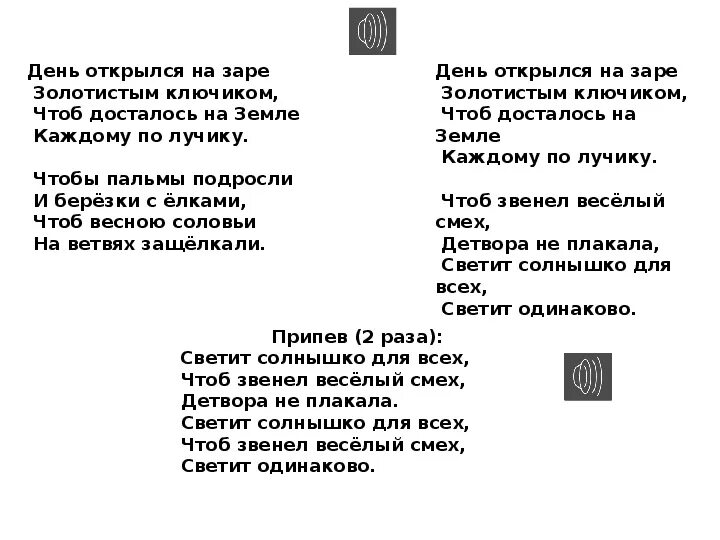 День открылся на заре
Золотистым ключиком,
Чтоб досталось на Земле
Каждому по лучику.

Чтобы пальмы подросли
И берёзки с ёлками,
Чтоб весною соловьи
На ветвях защёлкали.

День открылся на заре
Золотистым ключиком,
Чтоб досталось на Земле
Каждому по лучику.

Чтоб звенел весёлый смех,
Детвора не плакала,
Светит солнышко для всех,
Светит одинаково.

Припев (2 раза):
Светит солнышко для всех,
Чтоб звенел весёлый смех,
Детвора не плакала.
Светит солнышко для всех,
Чтоб звенел весёлый смех,
Светит одинаково.